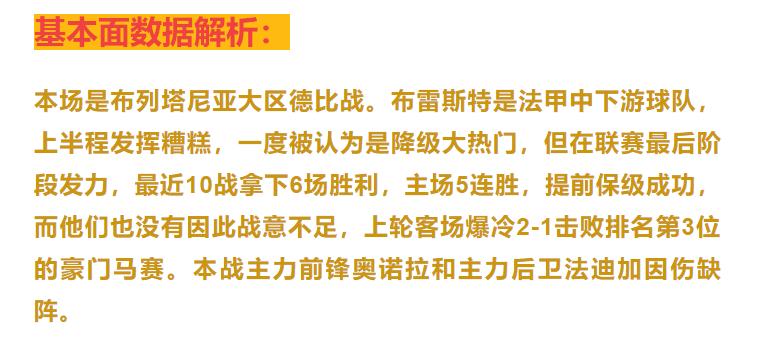 基本面数据解析：

本场是布列塔尼亚大区德比战。布雷斯特是法甲中下游球队，上半程发挥糟糕，一度被认为是降级大热门，但在联赛最后阶段发力，最近10战拿下6场胜利，主场5连胜，提前保级成功，而他们也没有因此战意不足，上轮客场爆冷2-1击败排名第3位的豪门马赛。本战主力前锋奥诺拉和主力后卫法迪加因伤缺阵。